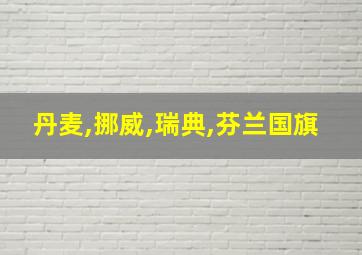 丹麦,挪威,瑞典,芬兰国旗